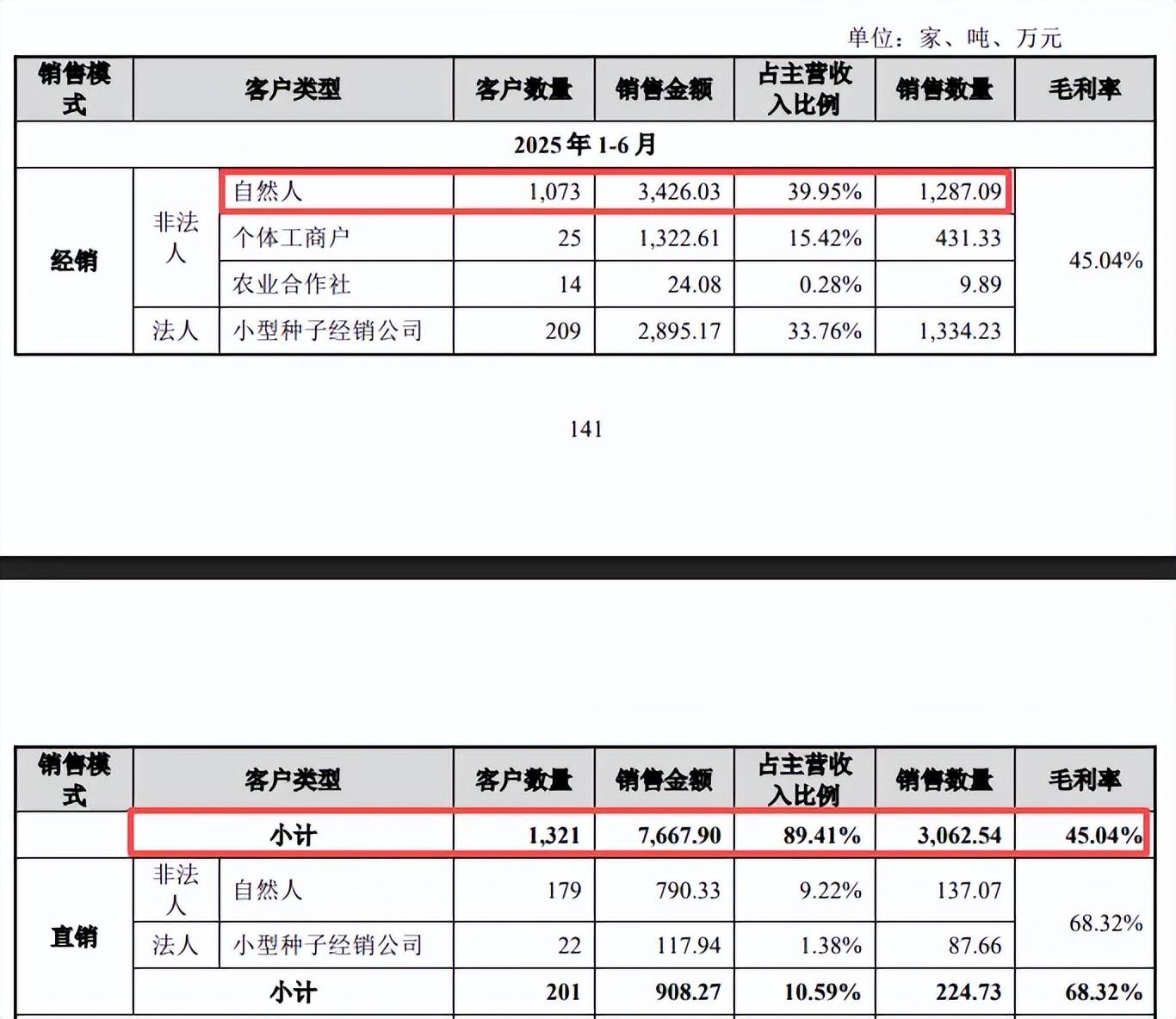 单位：家、吨、万元

| 销售模式 | 客户类型 | | 客户数量 | 销售金额 | 占主营收入比例 | 销售数量 | 毛利率 |
|---|---|---|---|---|---|---|---|
| 2025年1-6月 | | | | | | | |
| 经销 | 非法人 | 自然人 | 1,073 | 3,426.03 | 39.95% | 1,287.09 | 45.04% |
| | | 个体工商户 | 25 | 1,322.61 | 15.42% | 431.33 | |
| | | 农业合作社 | 14 | 24.08 | 0.28% | 9.89 | |
| | 法人 | 小型种子经销公司 | 209 | 2,895.17 | 33.76% | 1,334.23 | |

141

| 销售模式 | 客户类型 | | 客户数量 | 销售金额 | 占主营收入比例 | 销售数量 | 毛利率 |
|---|---|---|---|---|---|---|---|
| | 小计 | | 1,321 | 7,667.90 | 89.41% | 3,062.54 | 45.04% |
| 直销 | 非法人 | 自然人 | 179 | 790.33 | 9.22% | 137.07 | 68.32% |
| | 法人 | 小型种子经销公司 | 22 | 117.94 | 1.38% | 87.66 | |
| | 小计 | | 201 | 908.27 | 10.59% | 224.73 | 68.32% |